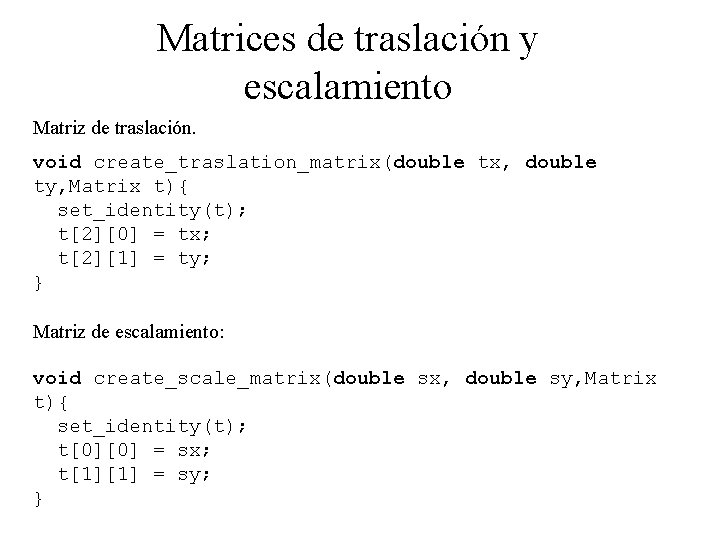 Matrices de traslación y escalamiento

Matriz de traslación.

void create_traslation_matrix(double tx, double
ty,Matrix t){
  set_identity(t);
  t[2][0] = tx;
  t[2][1] = ty;
}

Matriz de escalamiento:

void create_scale_matrix(double sx, double sy,Matrix
t){
  set_identity(t);
  t[0][0] = sx;
  t[1][1] = sy;
}